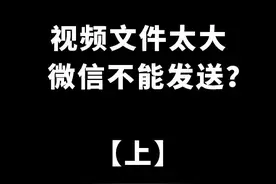 视频文件太大
微信不能发送?

【上】